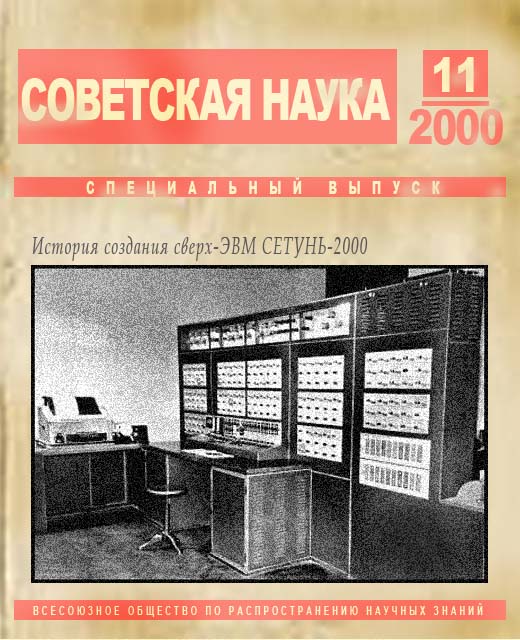 СОВЕТСКАЯ НАУКА

11
2000

СПЕЦИАЛЬНЫЙ ВЫПУСК

История создания сверх-ЭВМ СЕТУНЬ-2000

ВСЕСОЮЗНОЕ ОБЩЕСТВО ПО РАСПРОСТРАНЕНИЮ НАУЧНЫХ ЗНАНИЙ